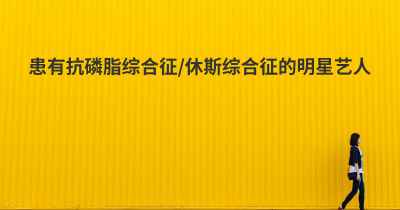 患有抗磷脂综合征/休斯综合征的明星艺人